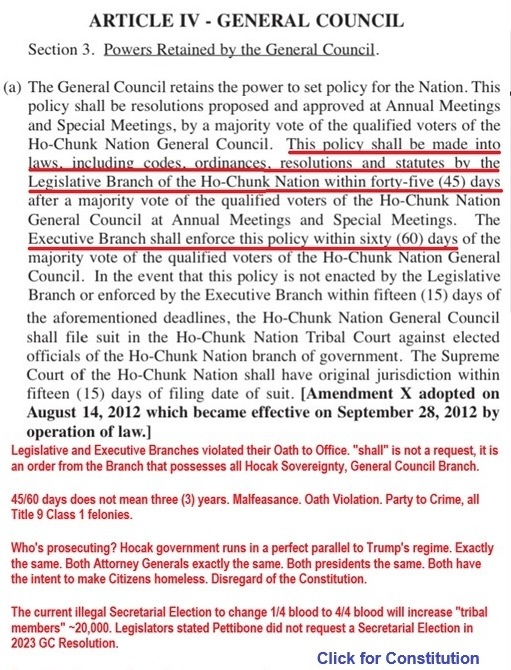 ARTICLE IV - GENERAL COUNCIL

Section 3. Powers Retained by the General Council.

(a) The General Council retains the power to set policy for the Nation. This policy shall be resolutions proposed and approved at Annual Meetings and Special Meetings, by a majority vote of the qualified voters of the Ho-Chunk Nation General Council. This policy shall be made into laws, including codes, ordinances, resolutions and statutes by the Legislative Branch of the Ho-Chunk Nation within forty-five (45) days after a majority vote of the qualified voters of the Ho-Chunk Nation General Council at Annual Meetings and Special Meetings. The Executive Branch shall enforce this policy within sixty (60) days of the majority vote of the qualified voters of the Ho-Chunk Nation General Council. In the event that this policy is not enacted by the Legislative Branch or enforced by the Executive Branch within fifteen (15) days of the aforementioned deadlines, the Ho-Chunk Nation General Council shall file suit in the Ho-Chunk Nation Tribal Court against elected officials of the Ho-Chunk Nation branch of government. The Supreme Court of the Ho-Chunk Nation shall have original jurisdiction within fifteen (15) days of filing date of suit. [Amendment X adopted on August 14, 2012 which became effective on September 28, 2012 by operation of law.]

Legislative and Executive Branches violated their Oath to Office. "shall" is not a request, it is an order from the Branch that possesses all Hocak Sovereignty, General Council Branch.

45/60 days does not mean three (3) years. Malfeasance. Oath Violation. Party to Crime, all Title 9 Class 1 felonies.

Who's prosecuting? Hocak government runs in a perfect parallel to Trump's regime. Exactly the same. Both Attorney Generals exactly the same. Both presidents the same. Both have the intent to make Citizens homeless. Disregard of the Constitution.

The current illegal Secretarial Election to change 1/4 blood to 4/4 blood will increase "tribal members" ~20,000. Legislators stated Pettibone did not request a Secretarial Election in 2023 GC Resolution.

Click for Constitution